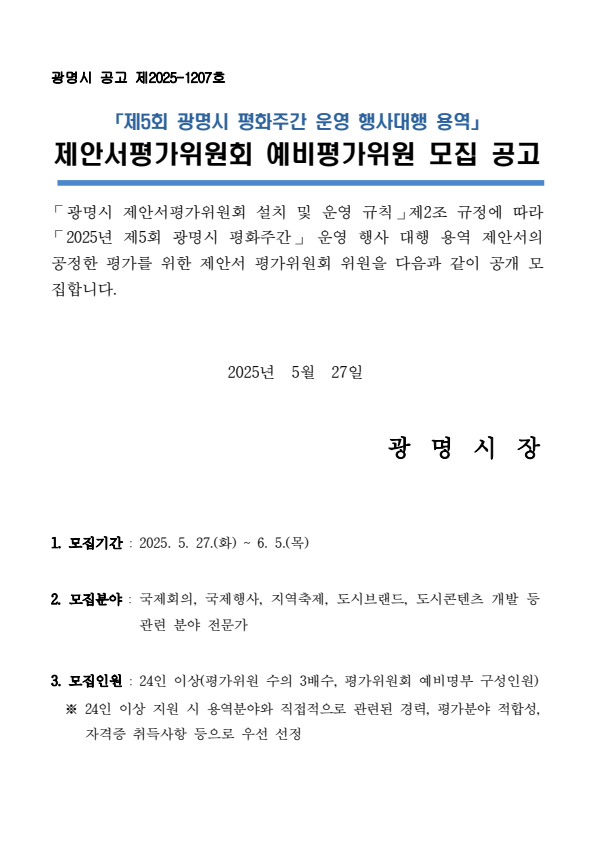 광명시 공고 제2025-1207호

「제5회 광명시 평화주간 운영 행사대행 용역」
제안서평가위원회 예비평가위원 모집 공고

「광명시 제안서평가위원회 설치 및 운영 규칙」제2조 규정에 따라 「2025년 제5회 광명시 평화주간」 운영 행사 대행 용역 제안서의 공정한 평가를 위한 제안서 평가위원회 위원을 다음과 같이 공개 모집합니다.

2025년 5월 27일

광 명 시 장

1. 모집기간 : 2025. 5. 27.(화) ~ 6. 5.(목)

2. 모집분야 : 국제회의, 국제행사, 지역축제, 도시브랜드, 도시콘텐츠 개발 등 관련 분야 전문가

3. 모집인원 : 24인 이상(평가위원 수의 3배수, 평가위원회 예비명부 구성인원)
※ 24인 이상 지원 시 용역분야와 직접적으로 관련된 경력, 평가분야 적합성, 자격증 취득사항 등으로 우선 선정